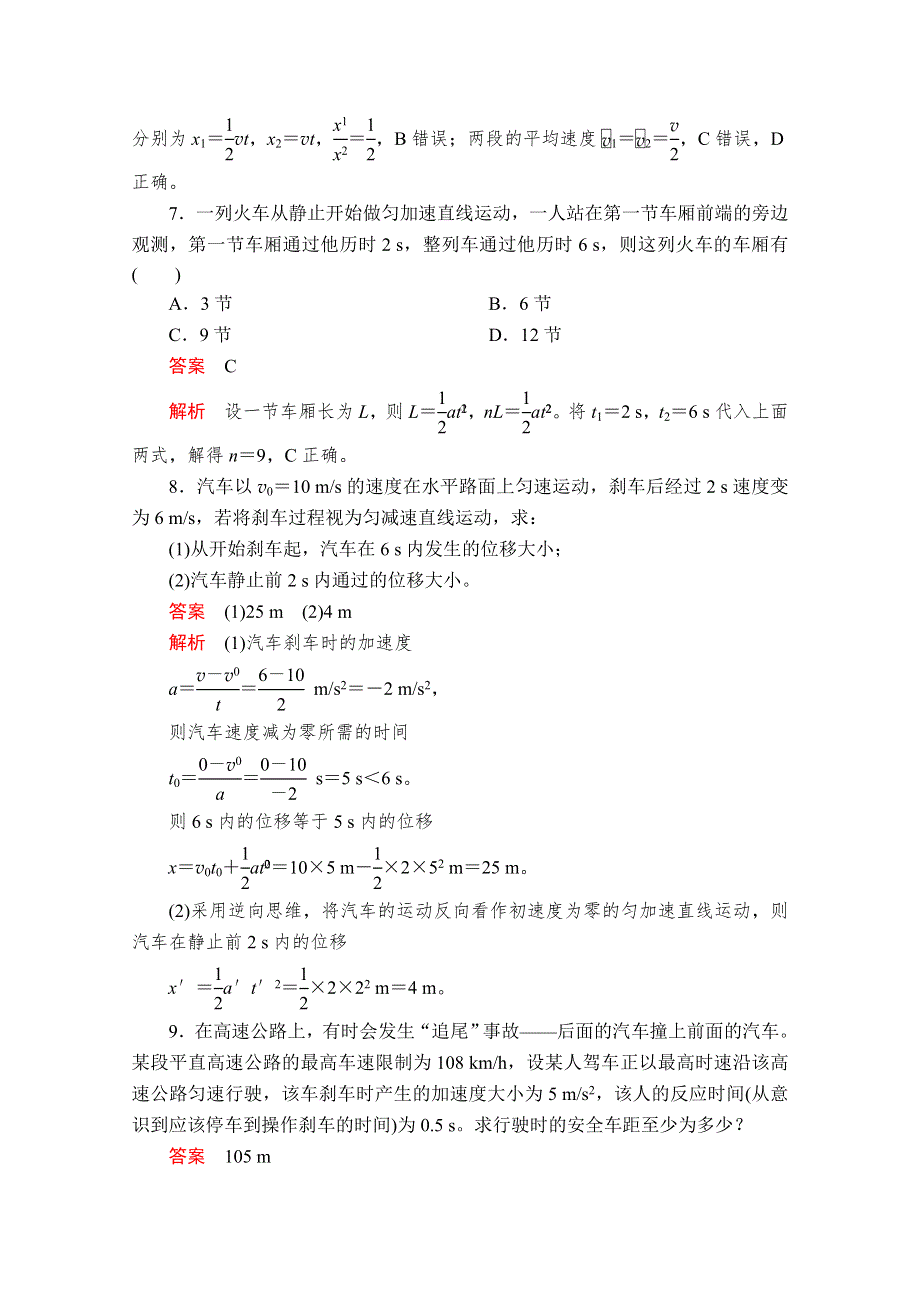 分别为 $x_1=\frac{1}{2}vt$，$x_2=vt$，$\frac{x^1}{x^2}=\frac{1}{2}$，B 错误；两段的平均速度 $\overline{v}_1=\overline{v}_2=\frac{v}{2}$，C 错误，D 正确。

7．一列火车从静止开始做匀加速直线运动，一人站在第一节车厢前端的旁边观测，第一节车厢通过他历时 2 s，整列车通过他历时 6 s，则这列火车的车厢有(　　)

A．3 节　　B．6 节

C．9 节　　D．12 节

答案　C

解析　设一节车厢长为 $L$，则 $L=\frac{1}{2}at_1^2$，$nL=\frac{1}{2}at_2^2$。将 $t_1=2$ s，$t_2=6$ s 代入上面两式，解得 $n=9$，C 正确。

8．汽车以 $v_0=10$ m/s 的速度在水平路面上匀速运动，刹车后经过 2 s 速度变为 6 m/s，若将刹车过程视为匀减速直线运动，求：

(1)从开始刹车起，汽车在 6 s 内发生的位移大小；

(2)汽车静止前 2 s 内通过的位移大小。

答案　(1)25 m　(2)4 m

解析　(1)汽车刹车时的加速度

$a=\frac{v-v^0}{t}=\frac{6-10}{2}$ m/s$^2$＝－2 m/s$^2$，

则汽车速度减为零所需的时间

$t_0=\frac{0-v^0}{a}=\frac{0-10}{-2}$ s＝5 s＜6 s。

则 6 s 内的位移等于 5 s 内的位移

$x=v_0t_0+\frac{1}{2}at_0^2=10\times5$ m$-\frac{1}{2}\times2\times5^2$ m＝25 m。

(2)采用逆向思维，将汽车的运动反向看作初速度为零的匀加速直线运动，则汽车在静止前 2 s 内的位移

$x'=\frac{1}{2}a't'^2=\frac{1}{2}\times2\times2^2$ m＝4 m。

9．在高速公路上，有时会发生“追尾”事故——后面的汽车撞上前面的汽车。某段平直高速公路的最高车速限制为 108 km/h，设某人驾车正以最高时速沿该高速公路匀速行驶，该车刹车时产生的加速度大小为 5 m/s$^2$，该人的反应时间(从意识到应该停车到操作刹车的时间)为 0.5 s。求行驶时的安全车距至少为多少？

答案　105 m